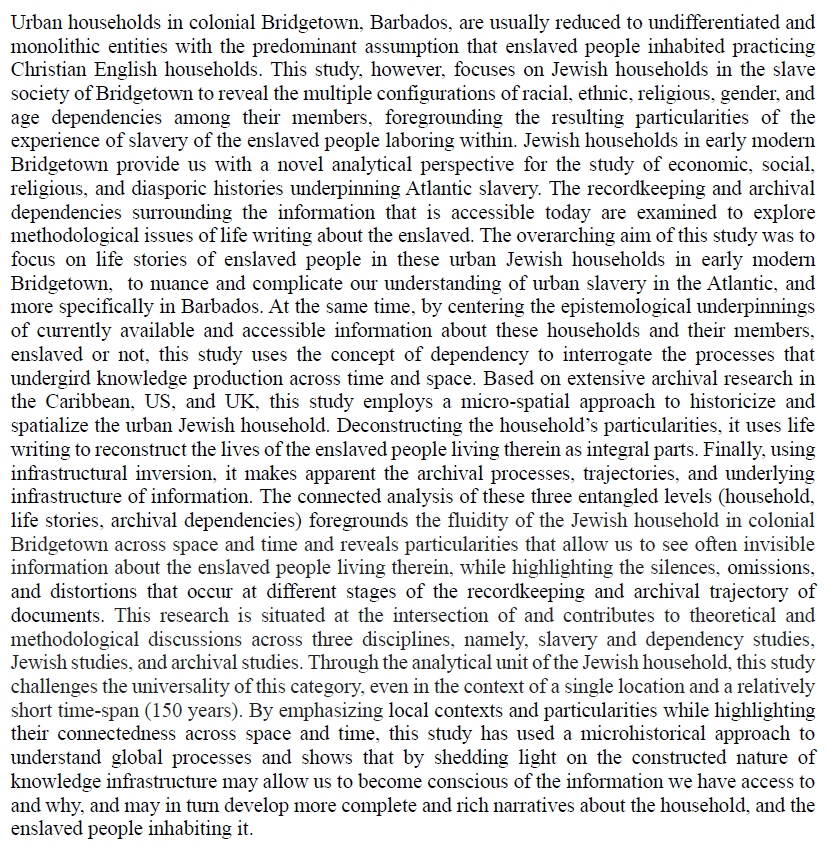 Urban households in colonial Bridgetown, Barbados, are usually reduced to undifferentiated and monolithic entities with the predominant assumption that enslaved people inhabited practicing Christian English households. This study, however, focuses on Jewish households in the slave society of Bridgetown to reveal the multiple configurations of racial, ethnic, religious, gender, and age dependencies among their members, foregrounding the resulting particularities of the experience of slavery of the enslaved people laboring within. Jewish households in early modern Bridgetown provide us with a novel analytical perspective for the study of economic, social, religious, and diasporic histories underpinning Atlantic slavery. The recordkeeping and archival dependencies surrounding the information that is accessible today are examined to explore methodological issues of life writing about the enslaved. The overarching aim of this study was to focus on life stories of enslaved people in these urban Jewish households in early modern Bridgetown, to nuance and complicate our understanding of urban slavery in the Atlantic, and more specifically in Barbados. At the same time, by centering the epistemological underpinnings of currently available and accessible information about these households and their members, enslaved or not, this study uses the concept of dependency to interrogate the processes that undergird knowledge production across time and space. Based on extensive archival research in the Caribbean, US, and UK, this study employs a micro-spatial approach to historicize and spatialize the urban Jewish household. Deconstructing the household's particularities, it uses life writing to reconstruct the lives of the enslaved people living therein as integral parts. Finally, using infrastructural inversion, it makes apparent the archival processes, trajectories, and underlying infrastructure of information. The connected analysis of these three entangled levels (household, life stories, archival dependencies) foregrounds the fluidity of the Jewish household in colonial Bridgetown across space and time and reveals particularities that allow us to see often invisible information about the enslaved people living therein, while highlighting the silences, omissions, and distortions that occur at different stages of the recordkeeping and archival trajectory of documents. This research is situated at the intersection of and contributes to theoretical and methodological discussions across three disciplines, namely, slavery and dependency studies, Jewish studies, and archival studies. Through the analytical unit of the Jewish household, this study challenges the universality of this category, even in the context of a single location and a relatively short time-span (150 years). By emphasizing local contexts and particularities while highlighting their connectedness across space and time, this study has used a microhistorical approach to understand global processes and shows that by shedding light on the constructed nature of knowledge infrastructure may allow us to become conscious of the information we have access to and why, and may in turn develop more complete and rich narratives about the household, and the enslaved people inhabiting it.